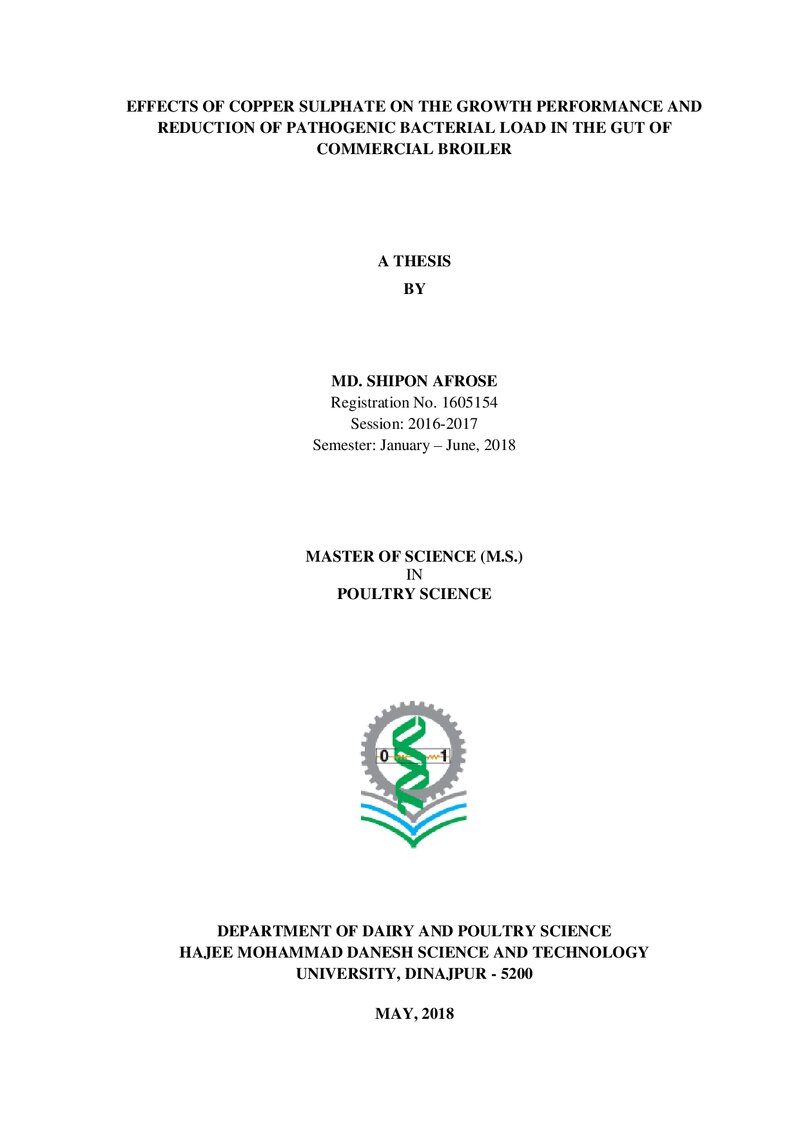 EFFECTS OF COPPER SULPHATE ON THE GROWTH PERFORMANCE AND REDUCTION OF PATHOGENIC BACTERIAL LOAD IN THE GUT OF COMMERCIAL BROILER

A THESIS
BY

MD. SHIPON AFROSE
Registration No. 1605154
Session: 2016-2017
Semester: January – June, 2018

MASTER OF SCIENCE (M.S.)
IN
POULTRY SCIENCE

0
1

DEPARTMENT OF DAIRY AND POULTRY SCIENCE
HAJEE MOHAMMAD DANESH SCIENCE AND TECHNOLOGY UNIVERSITY, DINAJPUR - 5200

MAY, 2018